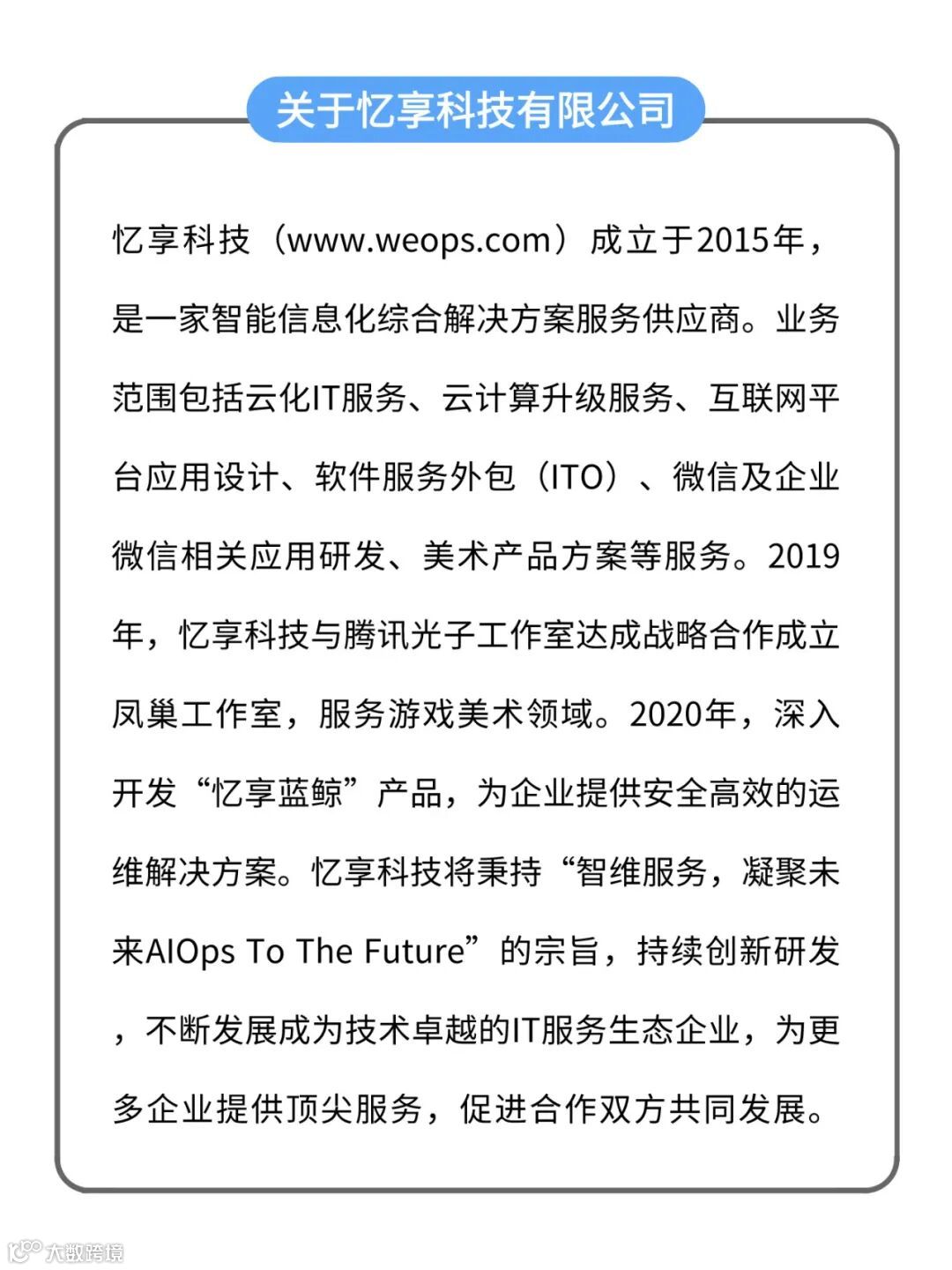 关于忆享科技有限公司

忆享科技（www.weops.com）成立于2015年，是一家智能信息化综合解决方案服务供应商。业务范围包括云化IT服务、云计算升级服务、互联网平台应用设计、软件服务外包（ITO）、微信及企业微信相关应用研发、美术产品方案等服务。2019年，忆享科技与腾讯光子工作室达成战略合作成立凤巢工作室，服务游戏美术领域。2020年，深入开发“忆享蓝鲸”产品，为企业提供安全高效的运维解决方案。忆享科技将秉持“智维服务，凝聚未来AIOps To The Future”的宗旨，持续创新研发，不断发展成为技术卓越的IT服务生态企业，为更多企业提供顶尖服务，促进合作双方共同发展。

大数跨境